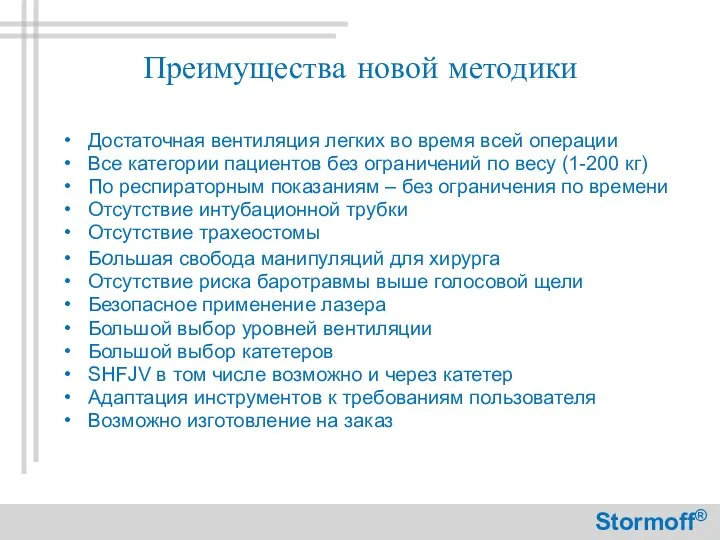 Преимущества новой методики

• Достаточная вентиляция легких во время всей операции
• Все категории пациентов без ограничений по весу (1-200 кг)
• По респираторным показаниям – без ограничения по времени
• Отсутствие интубационной трубки
• Отсутствие трахеостомы
• Большая свобода манипуляций для хирурга
• Отсутствие риска баротравмы выше голосовой щели
• Безопасное применение лазера
• Большой выбор уровней вентиляции
• Большой выбор катетеров
• SHFJV в том числе возможно и через катетер
• Адаптация инструментов к требованиям пользователя
• Возможно изготовление на заказ

Stormoff®